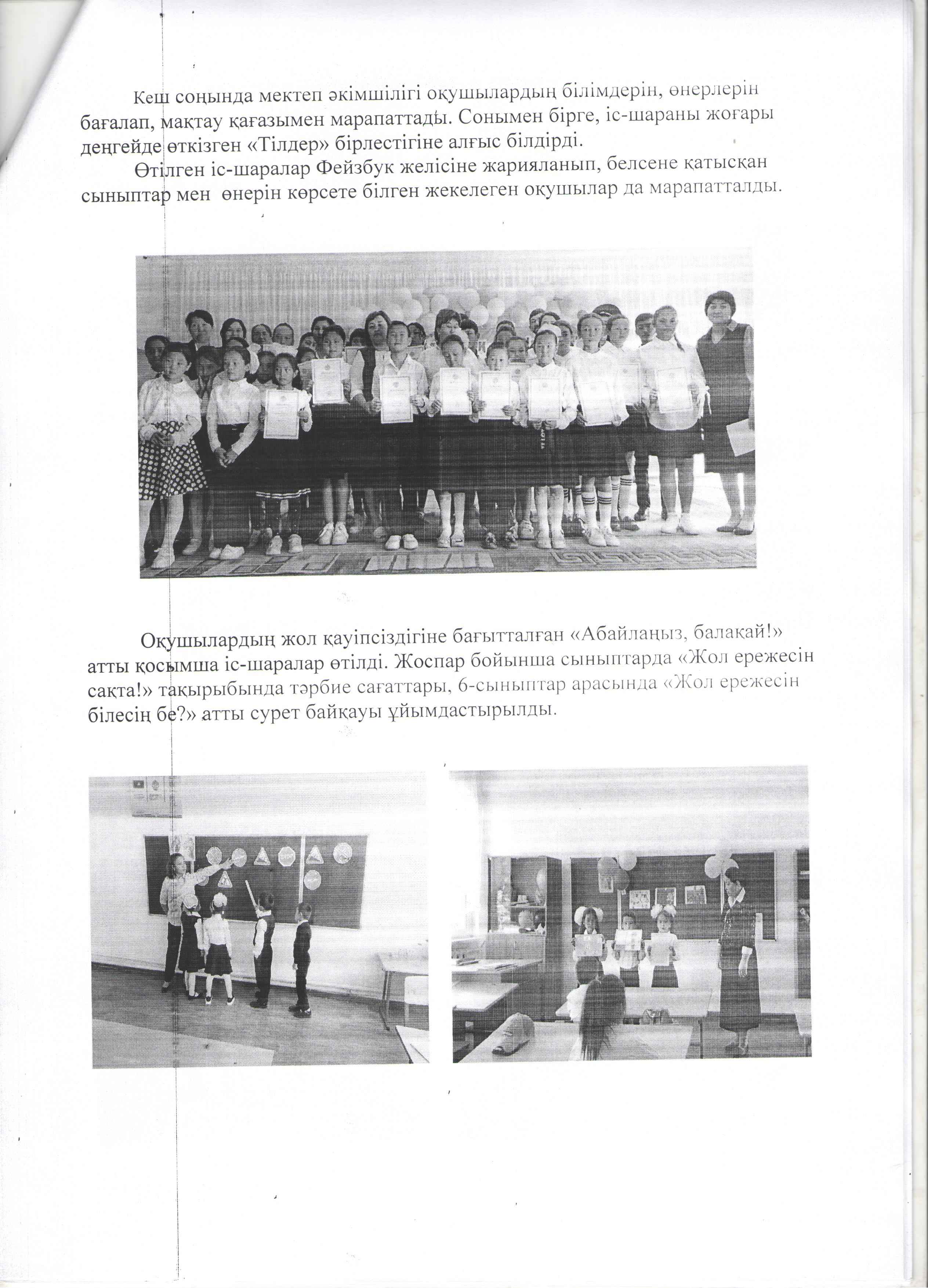 Кеш соңында мектеп әкімшілігі оқушылардың білімдерін, өнерлерін бағалап, мақтау қағазымен марапаттады. Сонымен бірге, іс-шараны жоғары деңгейде өткізген «Тілдер» бірлестігіне алғыс білдірді.

Өтілген іс-шаралар Фейзбук желісіне жарияланып, белсене қатысқан сыныптар мен өнерін көрсете білген жекелеген оқушылар да марапатталды.

Оқушылардың жол қауіпсіздігіне бағытталған «Абайлаңыз, балақай!» атты қосымша іс-шаралар өтілді. Жоспар бойынша сыныптарда «Жол ережесін сақта!» тақырыбында тәрбие сағаттары, 6-сыныптар арасында «Жол ережесін білесің бе?» атты сурет байқауы ұйымдастырылды.